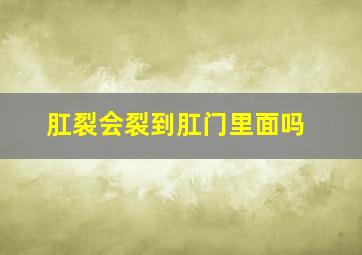 肛裂会裂到肛门里面吗